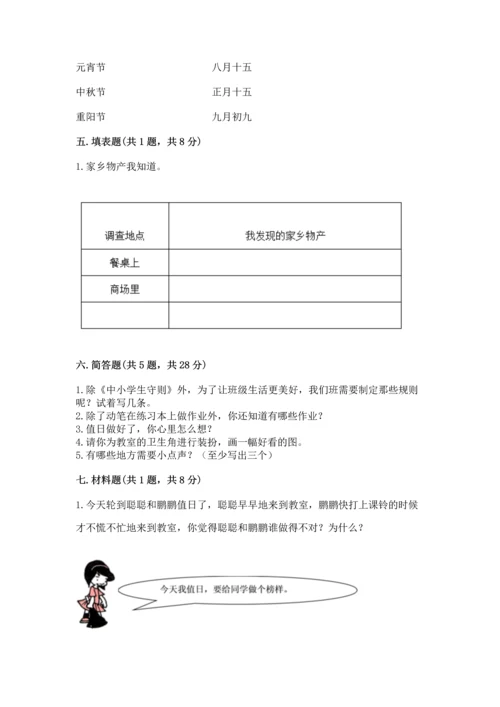 元宵节　　　　　　　　八月十五

中秋节　　　　　　　　正月十五

重阳节　　　　　　　　九月初九

五. 填表题（共 1 题，共 8 分）

1. 家乡物产我知道。

| 调查地点 | 我发现的家乡物产 |
|---|---|
| 餐桌上 | |
| 商场里 | |
| | |

六. 简答题（共 5 题，共 28 分）

1. 除《中小学生守则》外，为了让班级生活更美好，我们班需要制定那些规则呢？试着写几条。
2. 除了动笔在练习本上做作业外，你还知道有哪些作业？
3. 值日做好了，你心里怎么想？
4. 请你为教室的卫生角进行装扮，画一幅好看的图。
5. 有哪些地方需要小点声？（至少写出三个）

七. 材料题（共 1 题，共 8 分）

1. 今天轮到聪聪和鹏鹏值日了，聪聪早早地来到教室，鹏鹏快打上课铃的时候才不慌不忙地来到教室，你觉得聪聪和鹏鹏谁做得不对？为什么？

今天我值日，要给同学做个榜样。